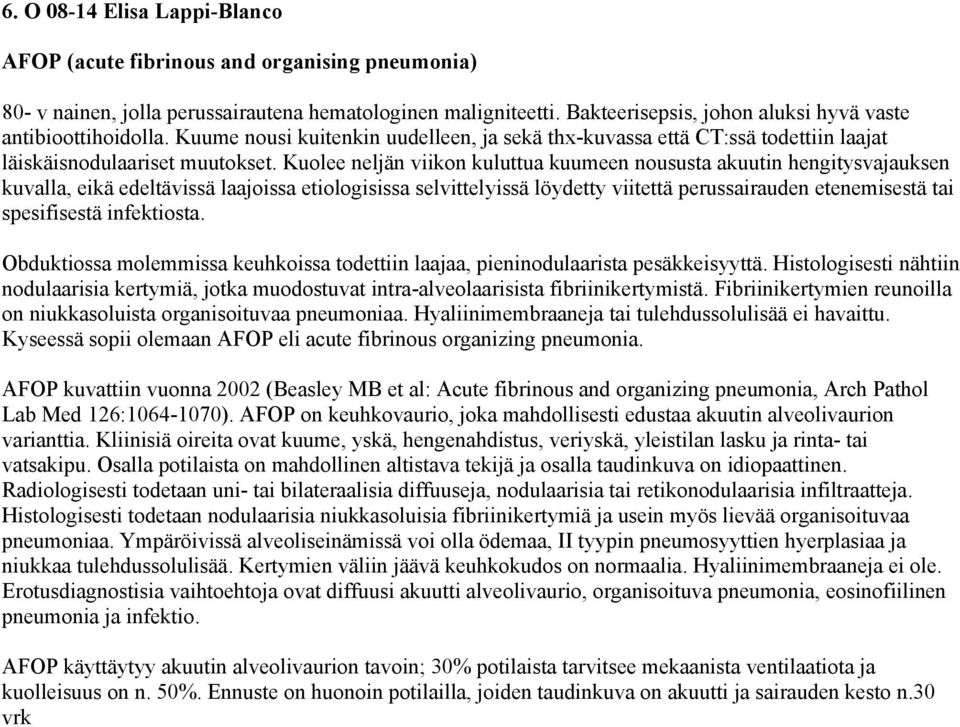 6. O 08-14 Elisa Lappi-Blanco

AFOP (acute fibrinous and organising pneumonia)

80- v nainen, jolla perussairautena hematologinen maligniteetti. Bakteerisepsis, johon aluksi hyvä vaste antibioottihoidolla. Kuume nousi kuitenkin uudelleen, ja sekä thx-kuvassa että CT:ssä todettiin laajat läiskäisnodulaariset muutokset. Kuolee neljän viikon kuluttua kuumeen noususta akuutin hengitysvajauksen kuvalla, eikä edeltävissä laajoissa etiologisissa selvittelyissä löydetty viitettä perussairauden etenemisestä tai spesifisestä infektiosta.

Obduktiossa molemmissa keuhkoissa todettiin laajaa, pieninodulaarista pesäkkeisyyttä. Histologisesti nähtiin nodulaarisia kertymiä, jotka muodostuvat intra-alveolaarisista fibriinikertymistä. Fibriinikertymien reunoilla on niukkasoluista organisoituvaa pneumoniaa. Hyaliinimembraaneja tai tulehdussolulisää ei havaittu. Kyseessä sopii olemaan AFOP eli acute fibrinous organizing pneumonia.

AFOP kuvattiin vuonna 2002 (Beasley MB et al: Acute fibrinous and organizing pneumonia, Arch Pathol Lab Med 126:1064-1070). AFOP on keuhkovaurio, joka mahdollisesti edustaa akuutin alveolivaurion varianttia. Kliinisiä oireita ovat kuume, yskä, hengenahdistus, veriyskä, yleistilan lasku ja rinta- tai vatsakipu. Osalla potilaista on mahdollinen altistava tekijä ja osalla taudinkuva on idiopaattinen. Radiologisesti todetaan uni- tai bilateraalisia diffuuseja, nodulaarisia tai retikonodulaarisia infiltraatteja. Histologisesti todetaan nodulaarisia niukkasoluisia fibriinikertymiä ja usein myös lievää organisoituvaa pneumoniaa. Ympäröivissä alveoliseinämissä voi olla ödemaa, II tyypin pneumosyyttien hyerplasiaa ja niukkaa tulehdussolulisää. Kertymien väliin jäävä keuhkokudos on normaalia. Hyaliinimembraaneja ei ole. Erotusdiagnostisia vaihtoehtoja ovat diffuusi akuutti alveolivaurio, organisoituva pneumonia, eosinofiilinen pneumonia ja infektio.

AFOP käyttäytyy akuutin alveolivaurion tavoin; 30% potilaista tarvitsee mekaanista ventilaatiota ja kuolleisuus on n. 50%. Ennuste on huonoin potilailla, joiden taudinkuva on akuutti ja sairauden kesto n.30 vrk